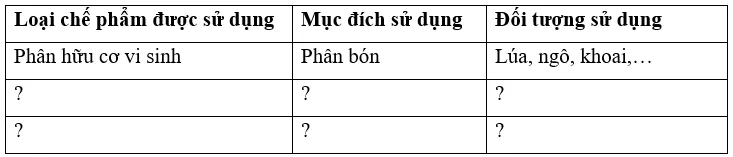 | Loại chế phẩm được sử dụng | Mục đích sử dụng | Đối tượng sử dụng |
|---|---|---|
| Phân hữu cơ vi sinh | Phân bón | Lúa, ngô, khoai,… |
| ? | ? | ? |
| ? | ? | ? |